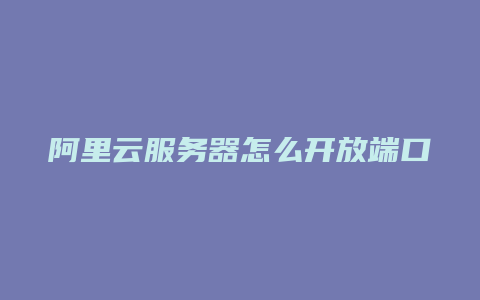 阿里云服务器怎么开放端口